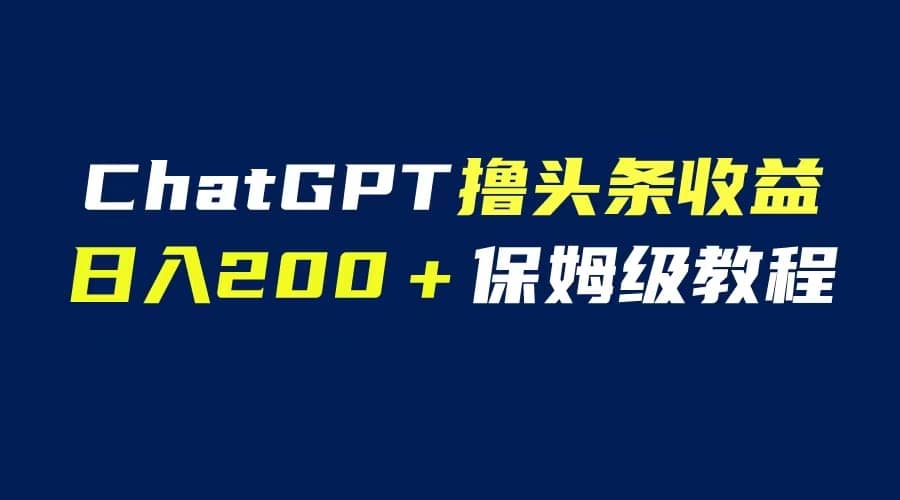 ChatGPT撸头条收益
日入200＋保姆级教程